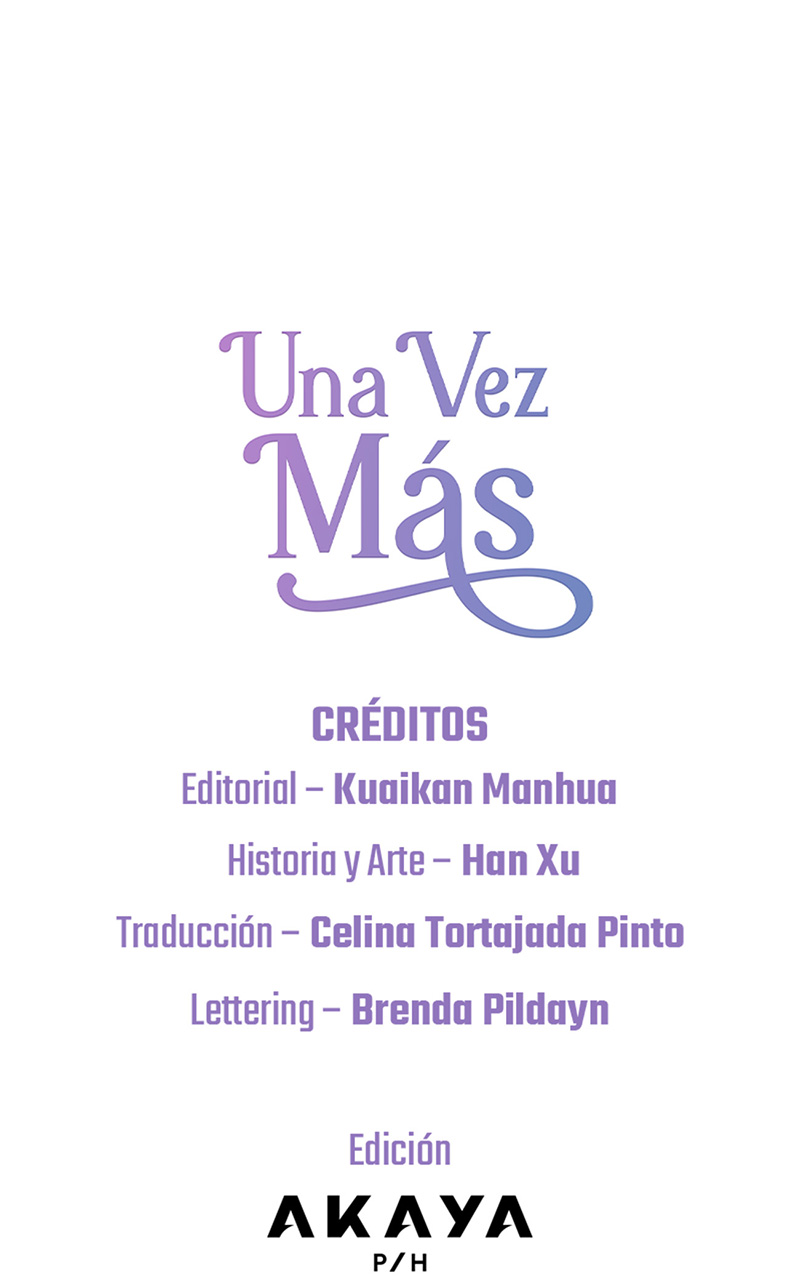 Una Vez
Más

CRÉDITOS
Editorial – Kuaikan Manhua
Historia y Arte – Han Xu
Traducción – Celina Tortajada Pinto
Lettering – Brenda Pildayn

Edición
AKAYA
P/H